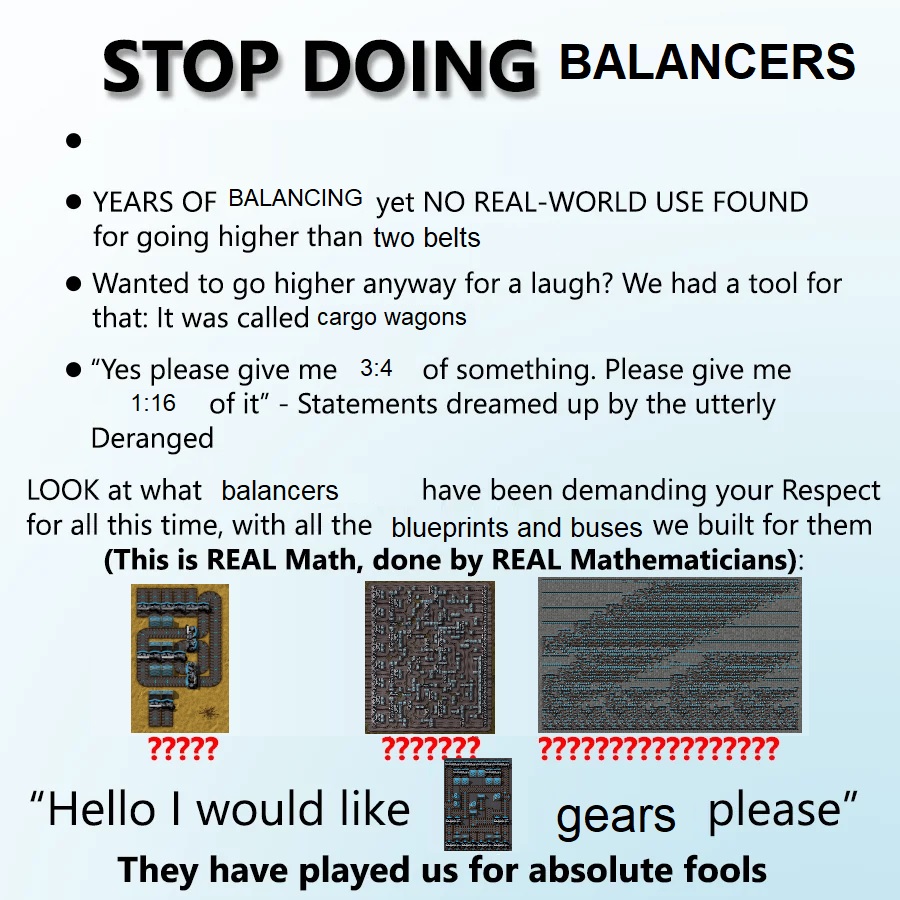 STOP DOING BALANCERS

•

• YEARS OF BALANCING yet NO REAL-WORLD USE FOUND for going higher than two belts

• Wanted to go higher anyway for a laugh? We had a tool for that: It was called cargo wagons

• "Yes please give me 3:4 of something. Please give me 1:16 of it" - Statements dreamed up by the utterly Deranged

LOOK at what balancers have been demanding your Respect for all this time, with all the blueprints and buses we built for them (This is REAL Math, done by REAL Mathematicians):

?????

???????

?????????????????

"Hello I would like gears please"

They have played us for absolute fools